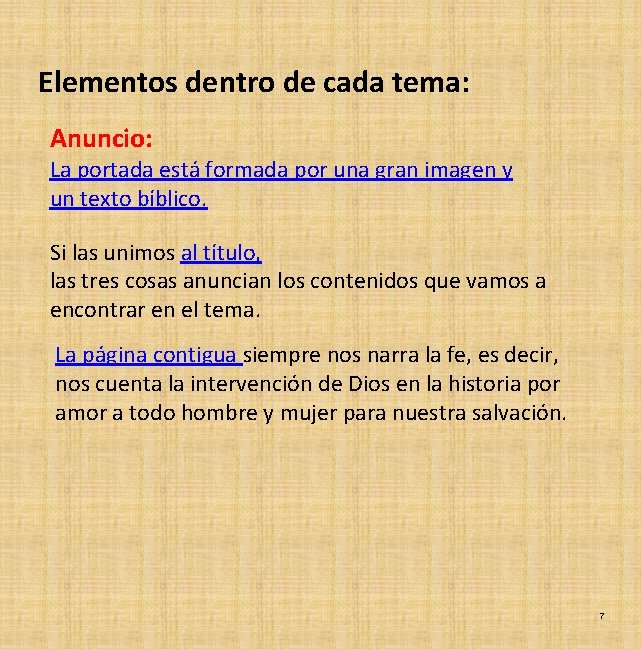 Elementos dentro de cada tema:

Anuncio:
La portada está formada por una gran imagen y un texto bíblico.

Si las unimos al título,
las tres cosas anuncian los contenidos que vamos a encontrar en el tema.

La página contigua siempre nos narra la fe, es decir, nos cuenta la intervención de Dios en la historia por amor a todo hombre y mujer para nuestra salvación.

7